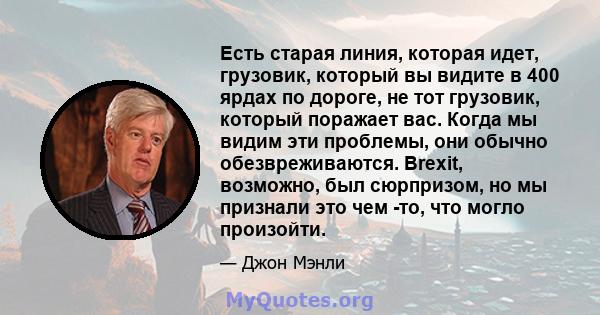 Есть старая линия, которая идет, грузовик, который вы видите в 400 ярдах по дороге, не тот грузовик, который поражает вас. Когда мы видим эти проблемы, они обычно обезвреживаются. Brexit, возможно, был сюрпризом, но мы признали это чем -то, что могло произойти.

— Джон Мэнли

MyQuotes.org